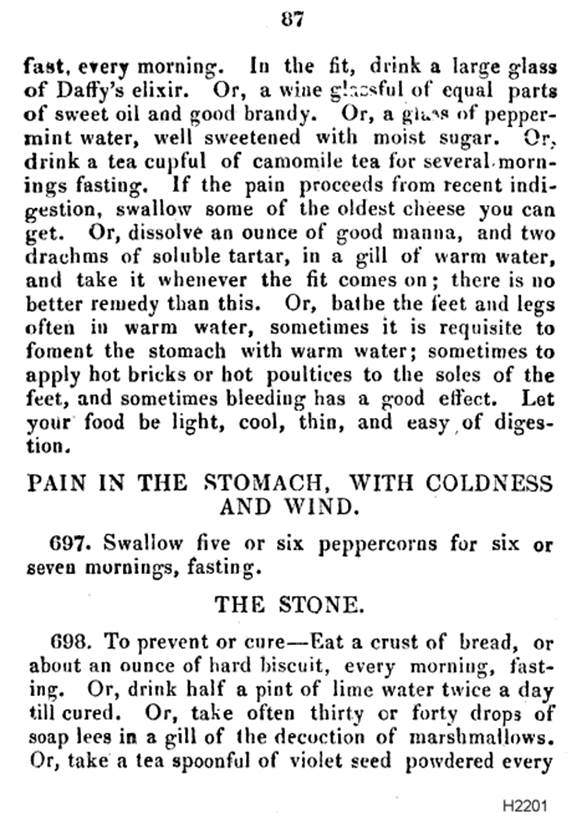 87

fast, every morning. In the fit, drink a large glass of Daffy's elixir. Or, a wine glassful of equal parts of sweet oil and good brandy. Or, a glass of peppermint water, well sweetened with moist sugar. Or, drink a tea cupful of camomile tea for several mornings fasting. If the pain proceeds from recent indigestion, swallow some of the oldest cheese you can get. Or, dissolve an ounce of good manna, and two drachms of soluble tartar, in a gill of warm water, and take it whenever the fit comes on; there is no better remedy than this. Or, bathe the feet and legs often in warm water, sometimes it is requisite to foment the stomach with warm water; sometimes to apply hot bricks or hot poultices to the soles of the feet, and sometimes bleeding has a good effect. Let your food be light, cool, thin, and easy of digestion.

PAIN IN THE STOMACH, WITH COLDNESS AND WIND.

697. Swallow five or six peppercorns for six or seven mornings, fasting.

THE STONE.

698. To prevent or cure—Eat a crust of bread, or about an ounce of hard biscuit, every morning, fasting. Or, drink half a pint of lime water twice a day till cured. Or, take often thirty or forty drops of soap lees in a gill of the decoction of marshmallows. Or, take a tea spoonful of violet seed powdered every

H2201